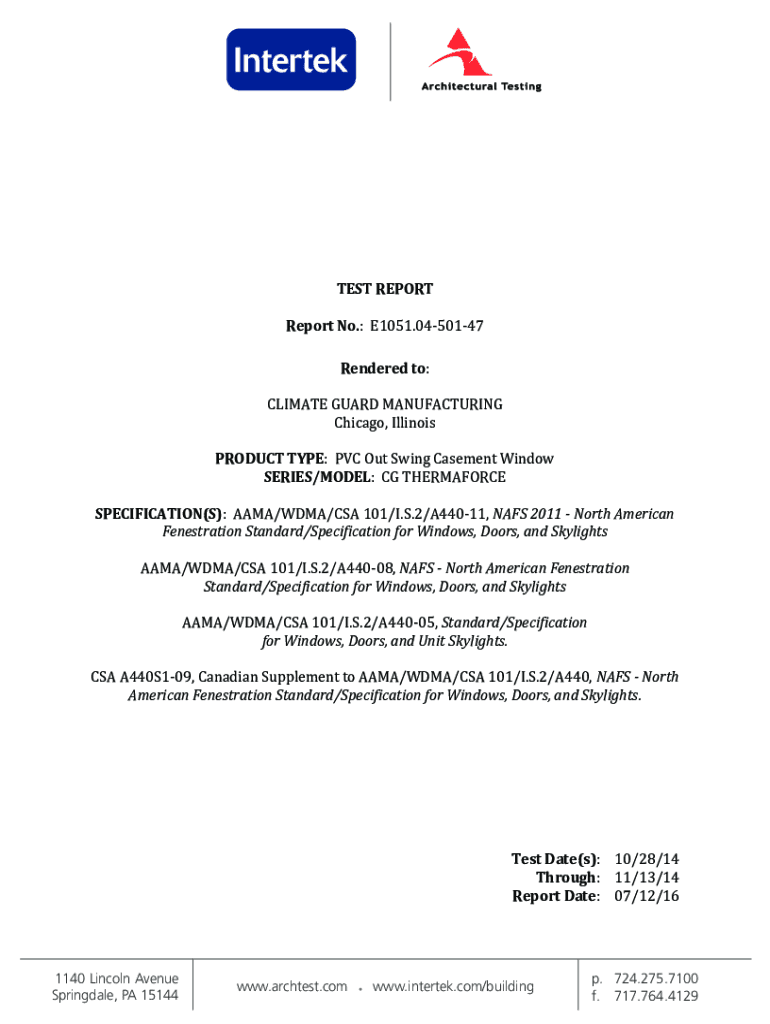 Intertek

Architectural Testing

TEST REPORT

Report No.: E1051.04-501-47

Rendered to:

CLIMATE GUARD MANUFACTURING
Chicago, Illinois

PRODUCT TYPE: PVC Out Swing Casement Window
SERIES/MODEL: CG THERMAFORCE

SPECIFICATION(S): AAMA/WDMA/CSA 101/I.S.2/A440-11, NAFS 2011 - North American Fenestration Standard/Specification for Windows, Doors, and Skylights

AAMA/WDMA/CSA 101/I.S.2/A440-08, NAFS - North American Fenestration Standard/Specification for Windows, Doors, and Skylights

AAMA/WDMA/CSA 101/I.S.2/A440-05, Standard/Specification for Windows, Doors, and Unit Skylights.

CSA A440S1-09, Canadian Supplement to AAMA/WDMA/CSA 101/I.S.2/A440, NAFS - North American Fenestration Standard/Specification for Windows, Doors, and Skylights.

Test Date(s): 10/28/14
Through: 11/13/14
Report Date: 07/12/16

1140 Lincoln Avenue
Springdale, PA 15144

www.archtest.com • www.intertek.com/building

p. 724.275.7100
f. 717.764.4129